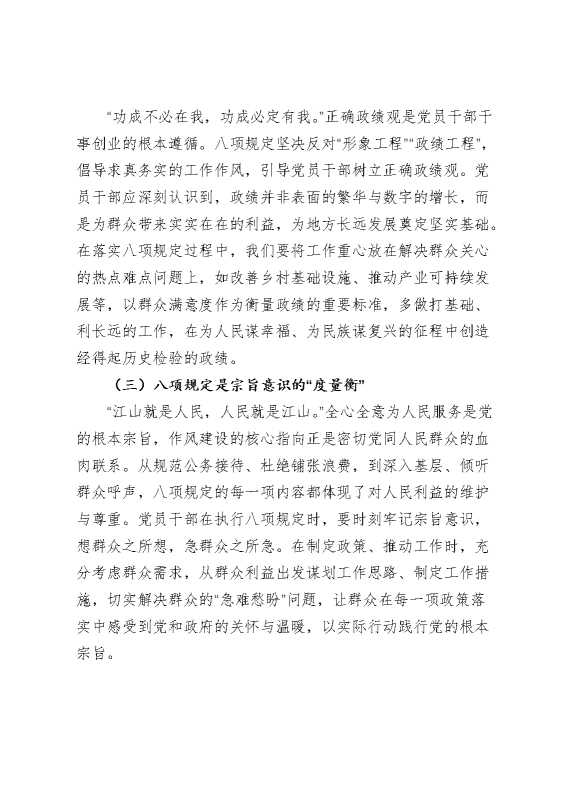 "功成不必在我，功成必定有我。"正确政绩观是党员干部干事创业的根本遵循。八项规定坚决反对"形象工程""政绩工程"，倡导求真务实的工作作风，引导党员干部树立正确政绩观。党员干部应深刻认识到，政绩并非表面的繁华与数字的增长，而是为群众带来实实在在的利益，为地方长远发展奠定坚实基础。在落实八项规定过程中，我们要将工作重心放在解决群众关心的热点难点问题上，如改善乡村基础设施、推动产业可持续发展等，以群众满意度作为衡量政绩的重要标准，多做打基础、利长远的工作，在为人民谋幸福、为民族谋复兴的征程中创造经得起历史检验的政绩。

（三）八项规定是宗旨意识的"度量衡"

"江山就是人民，人民就是江山。"全心全意为人民服务是党的根本宗旨，作风建设的核心指向正是密切党同人民群众的血肉联系。从规范公务接待、杜绝铺张浪费，到深入基层、倾听群众呼声，八项规定的每一项内容都体现了对人民利益的维护与尊重。党员干部在执行八项规定时，要时刻牢记宗旨意识，想群众之所想，急群众之所急。在制定政策、推动工作时，充分考虑群众需求，从群众利益出发谋划工作思路、制定工作措施，切实解决群众的"急难愁盼"问题，让群众在每一项政策落实中感受到党和政府的关怀与温暖，以实际行动践行党的根本宗旨。